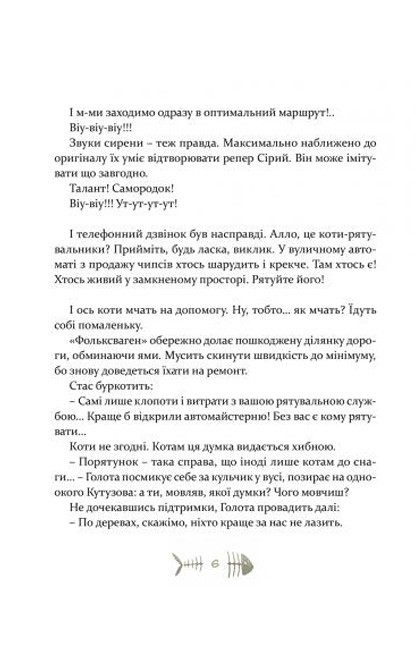 І м-ми заходимо одразу в оптимальний маршрут!..

Віу-віу-віу!!!

Звуки сирени – теж правда. Максимально наближено до оригіналу їх уміє відтворювати репер Сірий. Він може імітувати що завгодно.

Талант! Самородок!

Віу-віу!!! Ут-ут-ут-ут!

І телефонний дзвінок був насправді. Алло, це коти-рятувальники? Прийміть, будь ласка, виклик. У вуличному автоматі з продажу чипсів хтось шарудить і крекче. Там хтось є! Хтось живий у замкненому просторі. Рятуйте його!

І ось коти мчать на допомогу. Ну, тобто... як мчать? Їдуть собі помаленьку.

«Фольксваген» обережно долає пошкоджену ділянку дороги, обминаючи ями. Мусить скинути швидкість до мінімуму, бо знову доведеться їхати на ремонт.

Стас буркотить:

– Самі лише клопоти і витрати з вашою рятувальною службою... Краще б відкрили автомайстерню! Без вас є кому рятувати...

Коти не згодні. Котам ця думка видається хибною.

– Порятунок – така справа, що іноді лише котам до снаги... – Голота посмикує себе за кульчик у вусі, позирає на одноокого Кутузова: а ти, мовляв, якої думки? Чого мовчиш?

Не дочекавшись підтримки, Голота провадить далі:

– По деревах, скажімо, ніхто краще за нас не лазить.

6